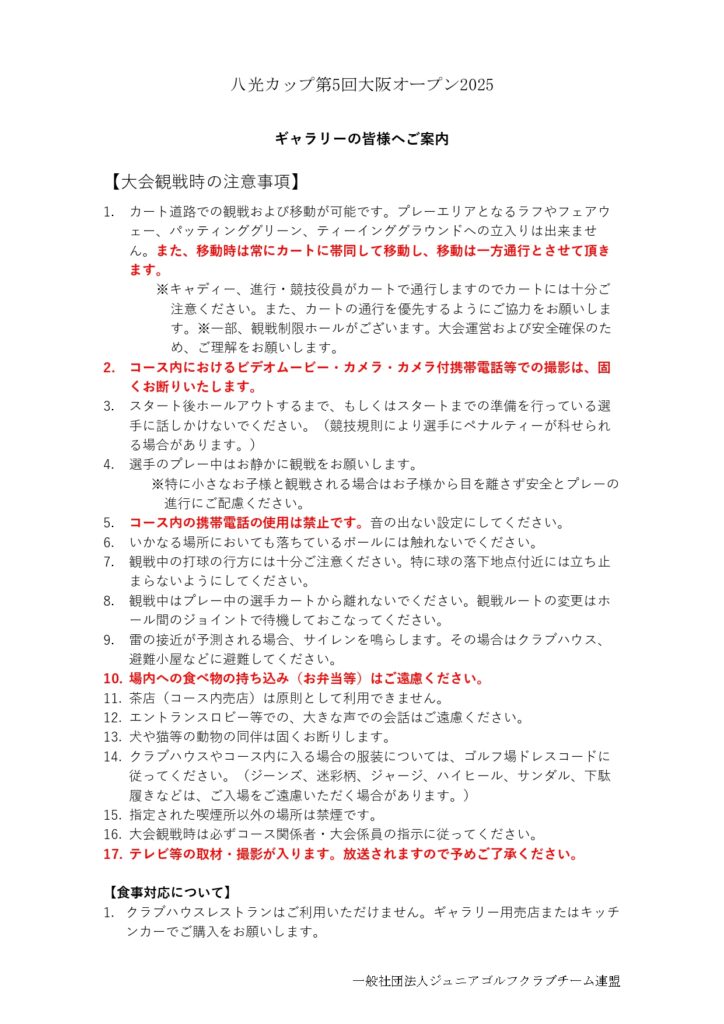 八光カップ第5回大阪オープン2025

ギャラリーの皆様へご案内

【大会観戦時の注意事項】

1. カート道路での観戦および移動が可能です。プレーエリアとなるラフやフェアウェー、パッティンググリーン、ティーインググラウンドへの立入りは出来ません。また、移動時は常にカートに帯同して移動し、移動は一方通行とさせて頂きます。
※キャディー、進行・競技役員がカートで通行しますのでカートには十分ご注意ください。また、カートの通行を優先するようにご協力をお願いします。※一部、観戦制限ホールがございます。大会運営および安全確保のため、ご理解をお願いします。
2. コース内におけるビデオムービー・カメラ・カメラ付携帯電話等での撮影は、固くお断りいたします。
3. スタート後ホールアウトするまで、もしくはスタートまでの準備を行っている選手に話しかけないでください。（競技規則により選手にペナルティーが科せられる場合があります。）
4. 選手のプレー中はお静かに観戦をお願いします。
※特に小さなお子様と観戦される場合はお子様から目を離さず安全とプレーの進行にご配慮ください。
5. コース内の携帯電話の使用は禁止です。音の出ない設定にしてください。
6. いかなる場所においても落ちているボールには触れないでください。
7. 観戦中の打球の行方には十分ご注意ください。特に球の落下地点付近には立ち止まらないようにしてください。
8. 観戦中はプレー中の選手カートから離れないでください。観戦ルートの変更はホール間のジョイントで待機しておこなってください。
9. 雷の接近が予測される場合、サイレンを鳴らします。その場合はクラブハウス、避難小屋などに避難してください。
10. 場内への食べ物の持ち込み（お弁当等）はご遠慮ください。
11. 茶店（コース内売店）は原則として利用できません。
12. エントランスロビー等での、大きな声での会話はご遠慮ください。
13. 犬や猫等の動物の同伴は固くお断りします。
14. クラブハウスやコース内に入る場合の服装については、ゴルフ場ドレスコードに従ってください。（ジーンズ、迷彩柄、ジャージ、ハイヒール、サンダル、下駄履きなどは、ご入場をご遠慮いただく場合があります。）
15. 指定された喫煙所以外の場所は禁煙です。
16. 大会観戦時は必ずコース関係者・大会係員の指示に従ってください。
17. テレビ等の取材・撮影が入ります。放送されますので予めご了承ください。

【食事対応について】
1. クラブハウスレストランはご利用いただけません。ギャラリー用売店またはキッチンカーでご購入をお願いします。

一般社団法人ジュニアゴルフクラブチーム連盟